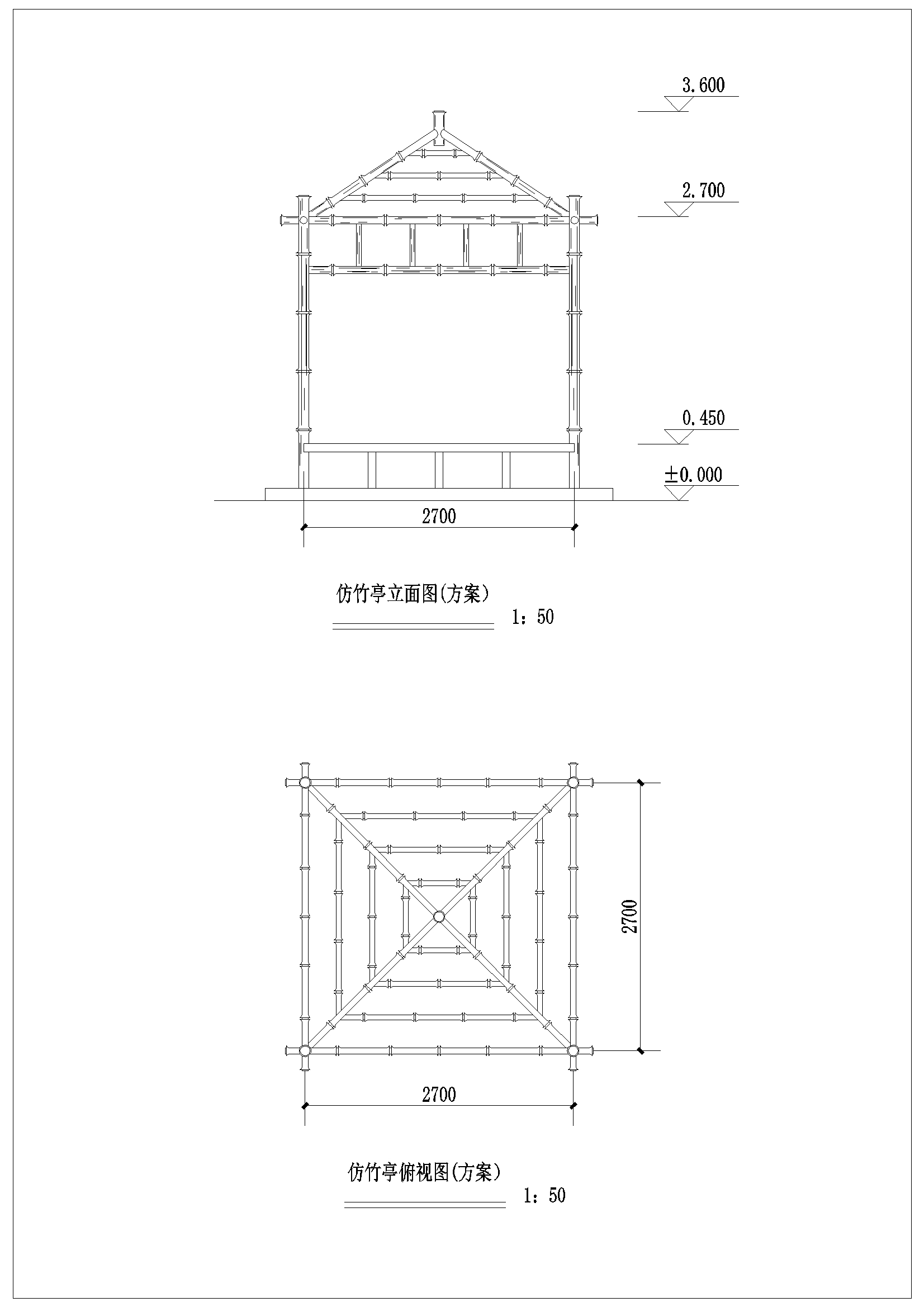 3.600

2.700

0.450

±0.000

2700

仿竹亭立面图(方案)

1：50

2700

2700

仿竹亭俯视图(方案)

1：50